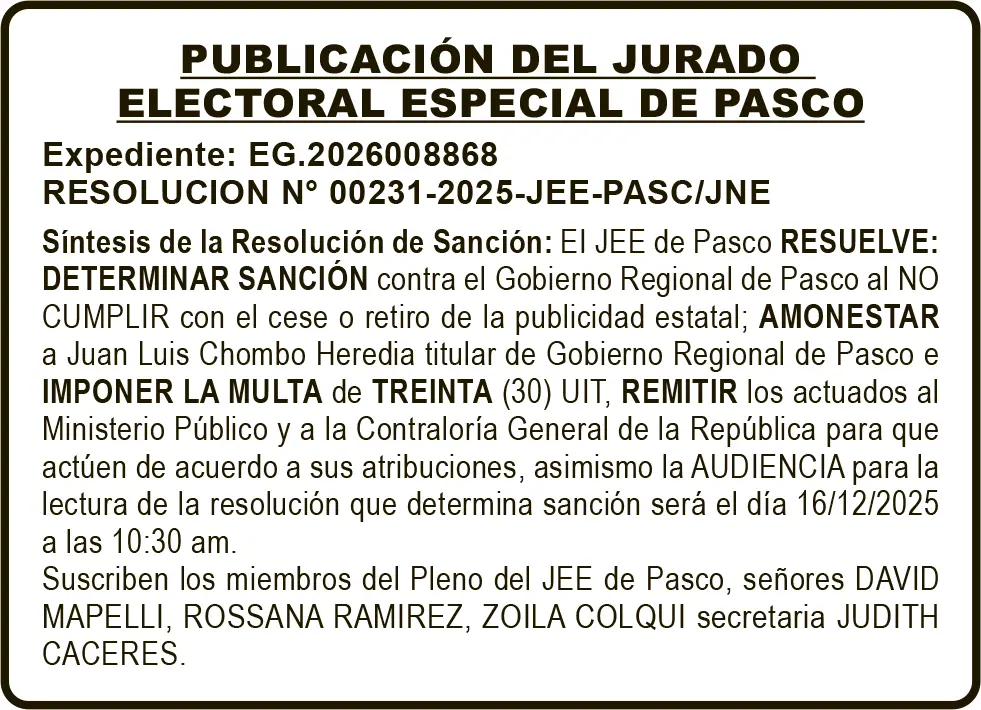 PUBLICACIÓN DEL JURADO ELECTORAL ESPECIAL DE PASCO

Expediente: EG.2026008868
RESOLUCION N° 00231-2025-JEE-PASC/JNE

Síntesis de la Resolución de Sanción: El JEE de Pasco RESUELVE: DETERMINAR SANCIÓN contra el Gobierno Regional de Pasco al NO CUMPLIR con el cese o retiro de la publicidad estatal; AMONESTAR a Juan Luis Chombo Heredia titular de Gobierno Regional de Pasco e IMPONER LA MULTA de TREINTA (30) UIT, REMITIR los actuados al Ministerio Público y a la Contraloría General de la República para que actúen de acuerdo a sus atribuciones, asimismo la AUDIENCIA para la lectura de la resolución que determina sanción será el día 16/12/2025 a las 10:30 am.
Suscriben los miembros del Pleno del JEE de Pasco, señores DAVID MAPELLI, ROSSANA RAMIREZ, ZOILA COLQUI secretaria JUDITH CACERES.